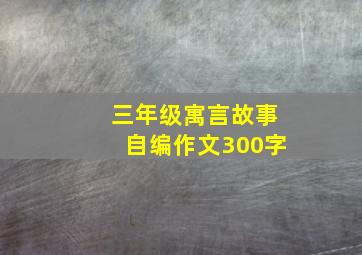 三年级寓言故事
自编作文300字